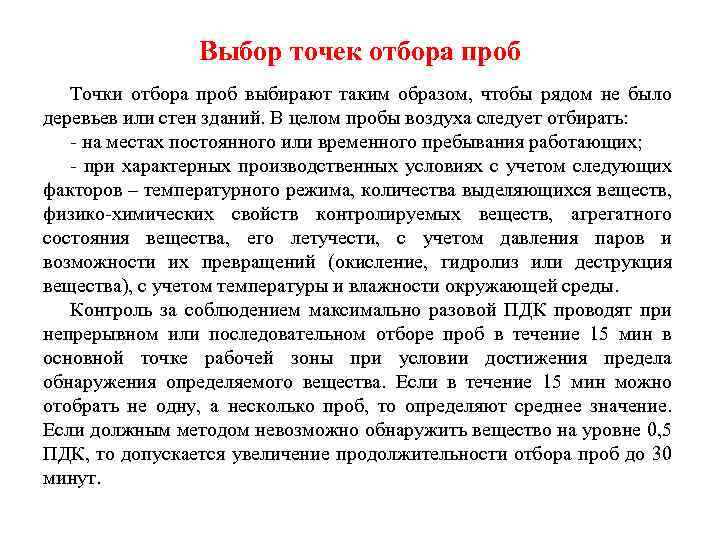 Выбор точек отбора проб

Точки отбора проб выбирают таким образом, чтобы рядом не было деревьев или стен зданий. В целом пробы воздуха следует отбирать:

- на местах постоянного или временного пребывания работающих;

- при характерных производственных условиях с учетом следующих факторов – температурного режима, количества выделяющихся веществ, физико-химических свойств контролируемых веществ, агрегатного состояния вещества, его летучести, с учетом давления паров и возможности их превращений (окисление, гидролиз или деструкция вещества), с учетом температуры и влажности окружающей среды.

Контроль за соблюдением максимально разовой ПДК проводят при непрерывном или последовательном отборе проб в течение 15 мин в основной точке рабочей зоны при условии достижения предела обнаружения определяемого вещества. Если в течение 15 мин можно отобрать не одну, а несколько проб, то определяют среднее значение. Если должным методом невозможно обнаружить вещество на уровне 0,5 ПДК, то допускается увеличение продолжительности отбора проб до 30 минут.